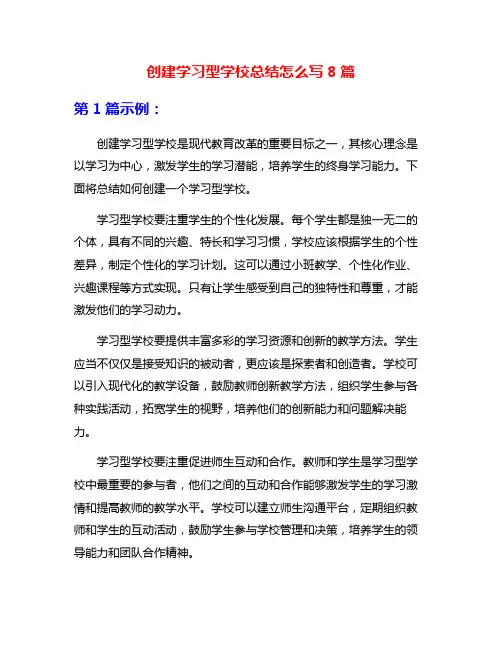 创建学习型学校总结怎么写 8 篇

第 1 篇示例：

创建学习型学校是现代教育改革的重要目标之一，其核心理念是以学习为中心，激发学生的学习潜能，培养学生的终身学习能力。下面将总结如何创建一个学习型学校。

学习型学校要注重学生的个性化发展。每个学生都是独一无二的个体，具有不同的兴趣、特长和学习习惯，学校应该根据学生的个性差异，制定个性化的学习计划。这可以通过小班教学、个性化作业、兴趣课程等方式实现。只有让学生感受到自己的独特性和尊重，才能激发他们的学习动力。

学习型学校要提供丰富多彩的学习资源和创新的教学方法。学生应当不仅仅是接受知识的被动者，更应该是探索者和创造者。学校可以引入现代化的教学设备，鼓励教师创新教学方法，组织学生参与各种实践活动，拓宽学生的视野，培养他们的创新能力和问题解决能力。

学习型学校要注重促进师生互动和合作。教师和学生是学习型学校中最重要的参与者，他们之间的互动和合作能够激发学生的学习激情和提高教师的教学水平。学校可以建立师生沟通平台，定期组织教师和学生的互动活动，鼓励学生参与学校管理和决策，培养学生的领导能力和团队合作精神。